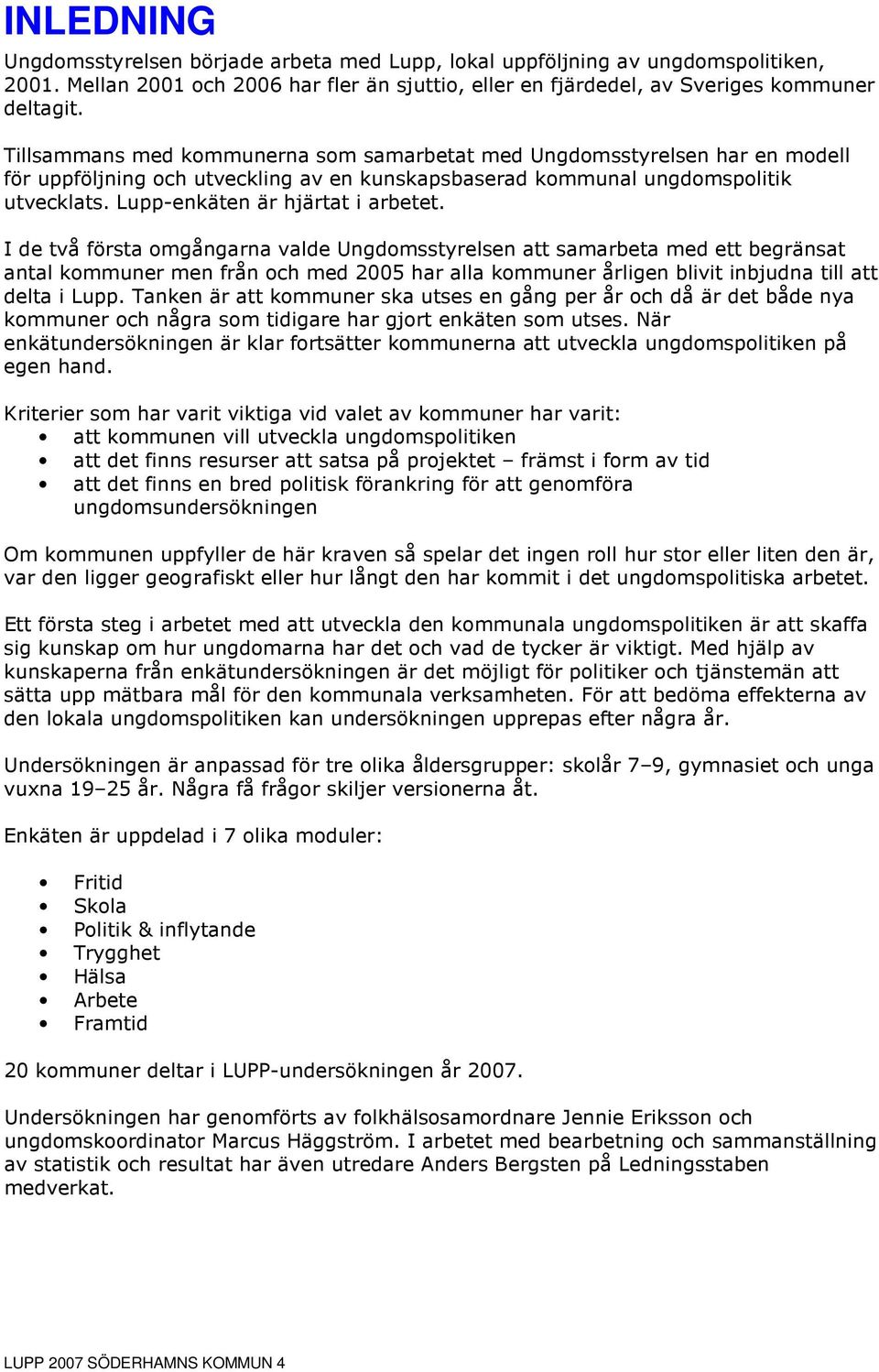 INLEDNING

Ungdomsstyrelsen började arbeta med Lupp, lokal uppföljning av ungdomspolitiken, 2001. Mellan 2001 och 2006 har fler än sjuttio, eller en fjärdedel, av Sveriges kommuner deltagit.

Tillsammans med kommunerna som samarbetat med Ungdomsstyrelsen har en modell för uppföljning och utveckling av en kunskapsbaserad kommunal ungdomspolitik utvecklats. Lupp-enkäten är hjärtat i arbetet.

I de två första omgångarna valde Ungdomsstyrelsen att samarbeta med ett begränsat antal kommuner men från och med 2005 har alla kommuner årligen blivit inbjudna till att delta i Lupp. Tanken är att kommuner ska utses en gång per år och då är det både nya kommuner och några som tidigare har gjort enkäten som utses. När enkätundersökningen är klar fortsätter kommunerna att utveckla ungdomspolitiken på egen hand.

Kriterier som har varit viktiga vid valet av kommuner har varit:
• att kommunen vill utveckla ungdomspolitiken
• att det finns resurser att satsa på projektet – främst i form av tid
• att det finns en bred politisk förankring för att genomföra ungdomsundersökningen

Om kommunen uppfyller de här kraven så spelar det ingen roll hur stor eller liten den är, var den ligger geografiskt eller hur långt den har kommit i det ungdomspolitiska arbetet.

Ett första steg i arbetet med att utveckla den kommunala ungdomspolitiken är att skaffa sig kunskap om hur ungdomarna har det och vad de tycker är viktigt. Med hjälp av kunskaperna från enkätundersökningen är det möjligt för politiker och tjänstemän att sätta upp mätbara mål för den kommunala verksamheten. För att bedöma effekterna av den lokala ungdomspolitiken kan undersökningen upprepas efter några år.

Undersökningen är anpassad för tre olika åldersgrupper: skolår 7–9, gymnasiet och unga vuxna 19–25 år. Några få frågor skiljer versionerna åt.

Enkäten är uppdelad i 7 olika moduler:

• Fritid
• Skola
• Politik & inflytande
• Trygghet
• Hälsa
• Arbete
• Framtid

20 kommuner deltar i LUPP-undersökningen år 2007.

Undersökningen har genomförts av folkhälsosamordnare Jennie Eriksson och ungdomskoordinator Marcus Häggström. I arbetet med bearbetning och sammanställning av statistik och resultat har även utredare Anders Bergsten på Ledningsstaben medverkat.

LUPP 2007 SÖDERHAMNS KOMMUN 4